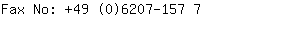 Fax No: +49 (0)6207-157 7